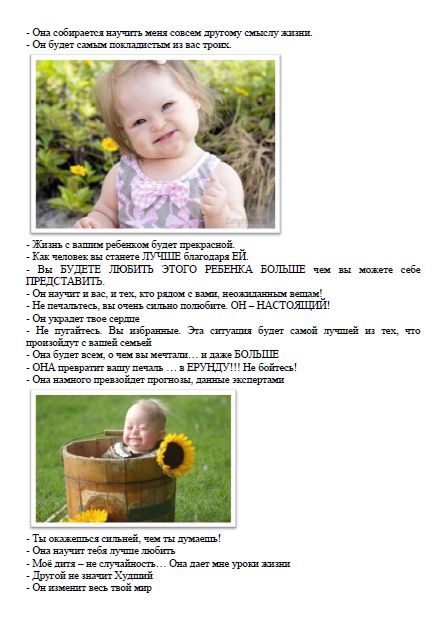 - Она собирается научить меня совсем другому смыслу жизни.
- Он будет самым покладистым из вас троих.

- Жизнь с вашим ребенком будет прекрасной.
- Как человек вы станете ЛУЧШЕ благодаря ЕЙ.
- Вы БУДЕТЕ ЛЮБИТЬ ЭТОГО РЕБЕНКА БОЛЬШЕ чем вы можете себе ПРЕДСТАВИТЬ.
- Он научит и вас, и тех, кто рядом с вами, неожиданным вещам!
- Не печальтесь, вы очень сильно полюбите. ОН – НАСТОЯЩИЙ!
- Он украдет твое сердце
- Не пугайтесь. Вы избранные. Эта ситуация будет самой лучшей из тех, что произойдут с вашей семьей
- Она будет всем, о чем вы мечтали… и даже БОЛЬШЕ
- ОНА превратит вашу печаль … в ЕРУНДУ!!! Не бойтесь!
- Она намного превзойдет прогнозы, данные экспертами

- Ты окажешься сильней, чем ты думаешь!
- Она научит тебя лучше любить
- Моё дитя – не случайность… Она дает мне уроки жизни
- Другой не значит Худший
- Он изменит весь твой мир